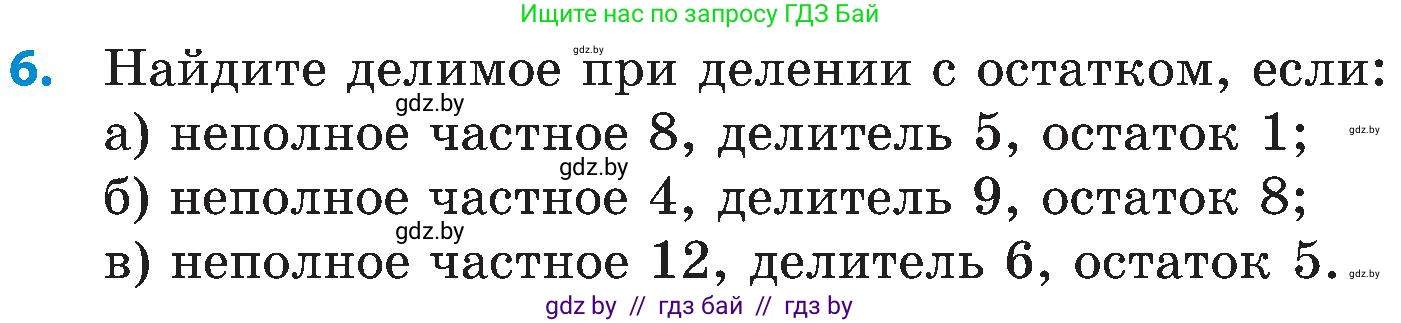 Ищите нас по запросу ГДЗ Бай

gdz.by

6. Найдите делимое при делении с остатком, если:

gdz.by

а) неполное частное 8, делитель 5, остаток 1; gdz.by

gdz.by

б) неполное частное 4, делитель 9, остаток 8;

gdz.by

в) неполное частное 12, делитель 6, остаток 5. gdz.by

gdz by // гдз бай // гдз by